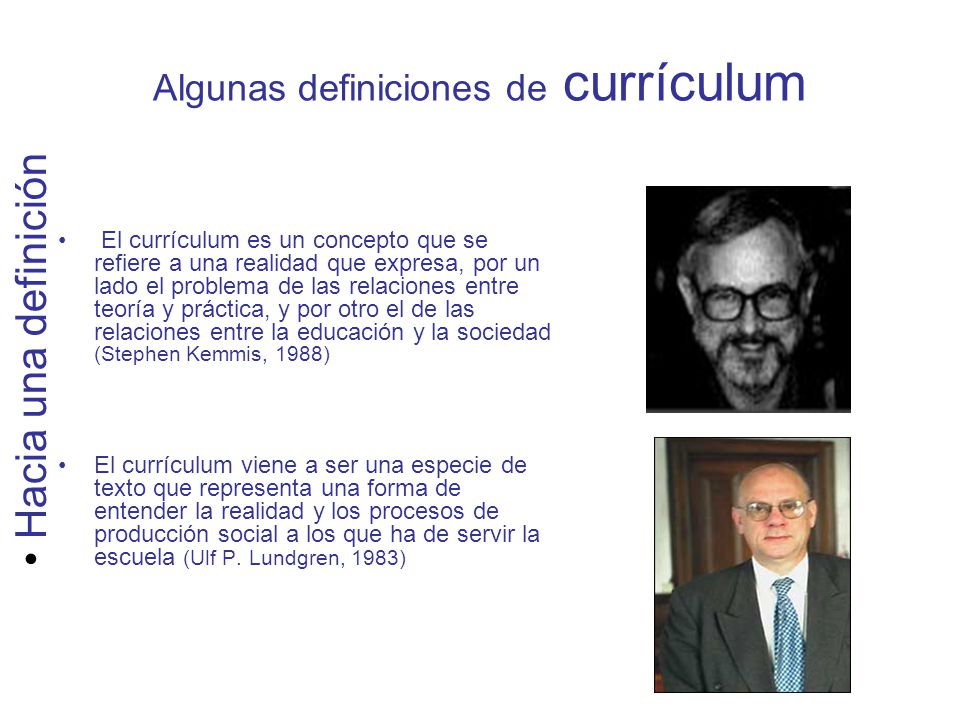 Algunas definiciones de currículum

• Hacia una definición

• El currículum es un concepto que se refiere a una realidad que expresa, por un lado el problema de las relaciones entre teoría y práctica, y por otro el de las relaciones entre la educación y la sociedad (Stephen Kemmis, 1988)

• El currículum viene a ser una especie de texto que representa una forma de entender la realidad y los procesos de producción social a los que ha de servir la escuela (Ulf P. Lundgren, 1983)